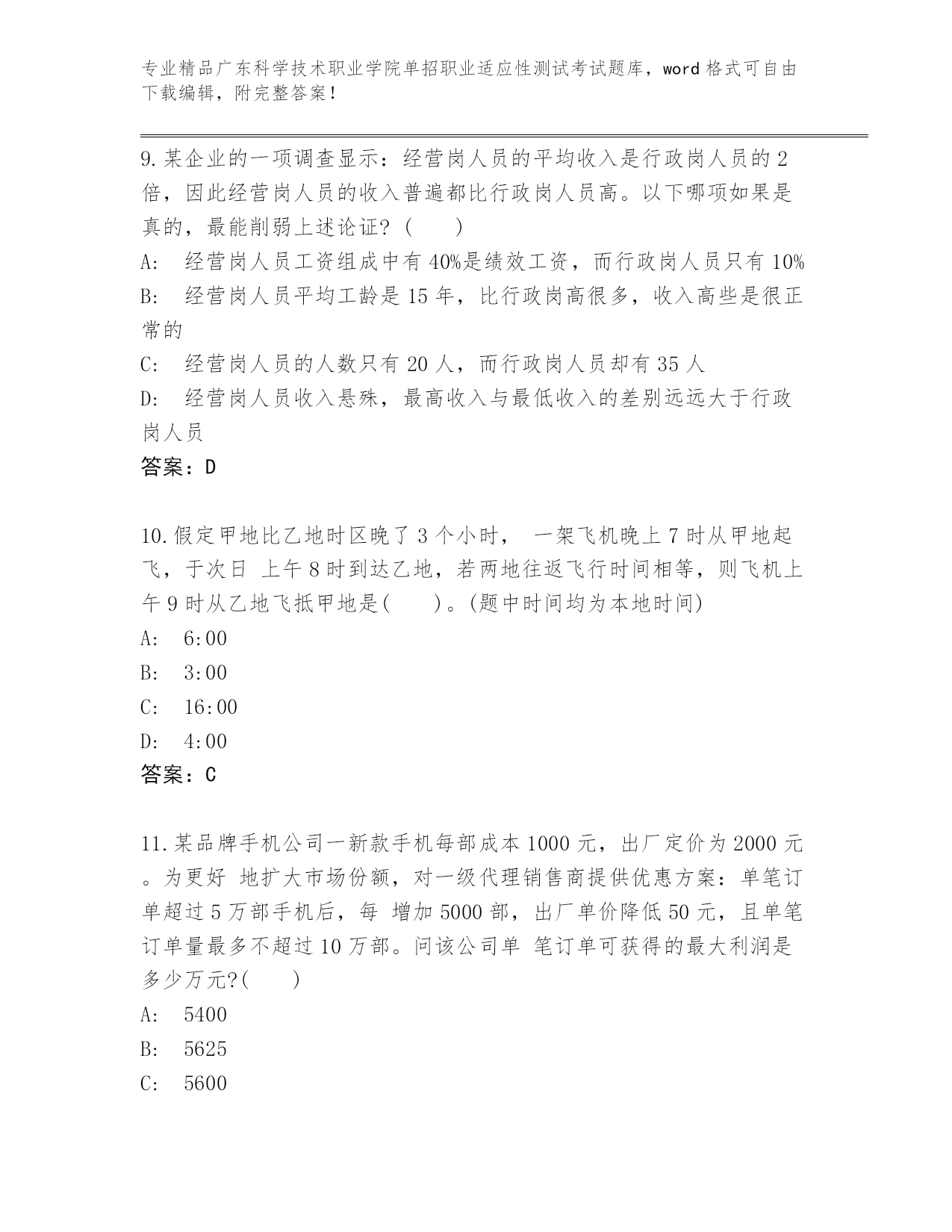 专业精品广东科学技术职业学院单招职业适应性测试考试题库，word 格式可自由下载编辑，附完整答案！

9.某企业的一项调查显示：经营岗人员的平均收入是行政岗人员的 2 倍，因此经营岗人员的收入普遍都比行政岗人员高。以下哪项如果是真的，最能削弱上述论证？（　　）
A:　经营岗人员工资组成中有 40%是绩效工资，而行政岗人员只有 10%
B:　经营岗人员平均工龄是 15 年，比行政岗高很多，收入高些是很正常的
C:　经营岗人员的人数只有 20 人，而行政岗人员却有 35 人
D:　经营岗人员收入悬殊，最高收入与最低收入的差别远远大于行政岗人员
答案：D

10.假定甲地比乙地时区晚了 3 个小时， 一架飞机晚上 7 时从甲地起飞，于次日 上午 8 时到达乙地，若两地往返飞行时间相等，则飞机上午 9 时从乙地飞抵甲地是(　　)。(题中时间均为本地时间)
A:　6:00
B:　3:00
C:　16:00
D:　4:00
答案：C

11.某品牌手机公司一新款手机每部成本 1000 元，出厂定价为 2000 元。为更好 地扩大市场份额，对一级代理销售商提供优惠方案：单笔订单超过 5 万部手机后，每 增加 5000 部，出厂单价降低 50 元，且单笔订单量最多不超过 10 万部。问该公司单 笔订单可获得的最大利润是多少万元?(　　)
A:　5400
B:　5625
C:　5600